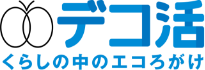 デコ活
くらしの中のエコろがけ